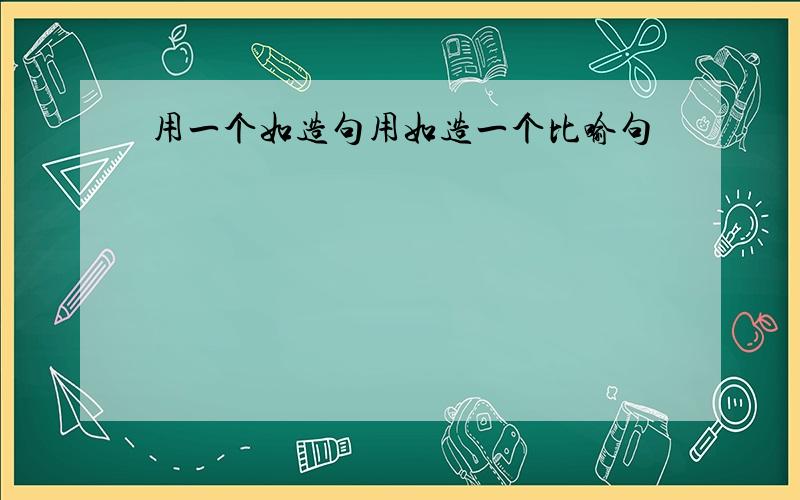 用一个如造句用如造一个比喻句